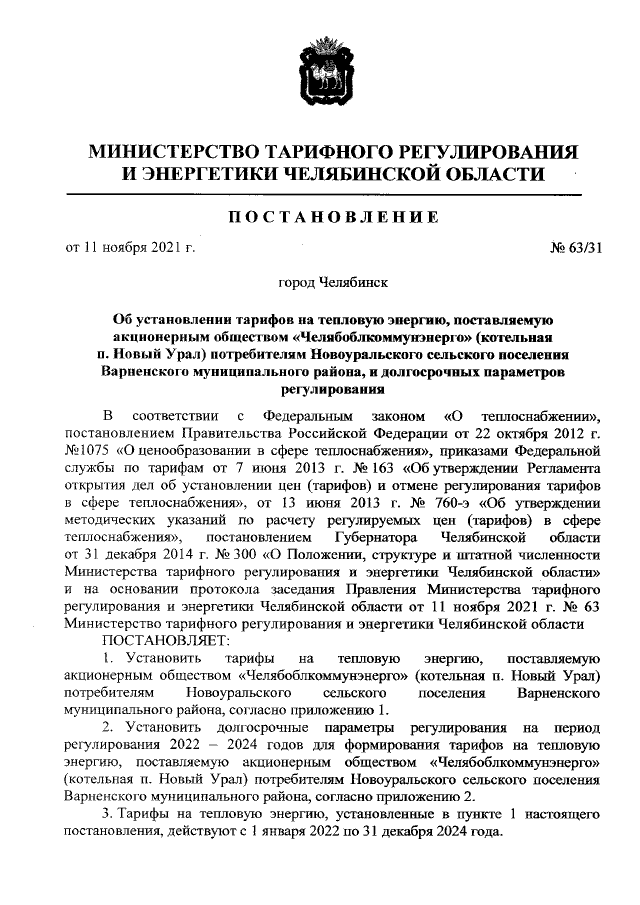 МИНИСТЕРСТВО ТАРИФНОГО РЕГУЛИРОВАНИЯ И ЭНЕРГЕТИКИ ЧЕЛЯБИНСКОЙ ОБЛАСТИ

ПОСТАНОВЛЕНИЕ

от 11 ноября 2021 г.

№ 63/31

город Челябинск

Об установлении тарифов на тепловую энергию, поставляемую акционерным обществом «Челябоблкоммунэнерго» (котельная п. Новый Урал) потребителям Новоуральского сельского поселения Варненского муниципального района, и долгосрочных параметров регулирования

В соответствии с Федеральным законом «О теплоснабжении», постановлением Правительства Российской Федерации от 22 октября 2012 г. №1075 «О ценообразовании в сфере теплоснабжения», приказами Федеральной службы по тарифам от 7 июня 2013 г. № 163 «Об утверждении Регламента открытия дел об установлении цен (тарифов) и отмене регулирования тарифов в сфере теплоснабжения», от 13 июня 2013 г. № 760-э «Об утверждении методических указаний по расчету регулируемых цен (тарифов) в сфере теплоснабжения», постановлением Губернатора Челябинской области от 31 декабря 2014 г. № 300 «О Положении, структуре и штатной численности Министерства тарифного регулирования и энергетики Челябинской области» и на основании протокола заседания Правления Министерства тарифного регулирования и энергетики Челябинской области от 11 ноября 2021 г. № 63 Министерство тарифного регулирования и энергетики Челябинской области ПОСТАНОВЛЯЕТ:

1. Установить тарифы на тепловую энергию, поставляемую акционерным обществом «Челябоблкоммунэнерго» (котельная п. Новый Урал) потребителям Новоуральского сельского поселения Варненского муниципального района, согласно приложению 1.

2. Установить долгосрочные параметры регулирования на период регулирования 2022 – 2024 годов для формирования тарифов на тепловую энергию, поставляемую акционерным обществом «Челябоблкоммунэнерго» (котельная п. Новый Урал) потребителям Новоуральского сельского поселения Варненского муниципального района, согласно приложению 2.

3. Тарифы на тепловую энергию, установленные в пункте 1 настоящего постановления, действуют с 1 января 2022 по 31 декабря 2024 года.